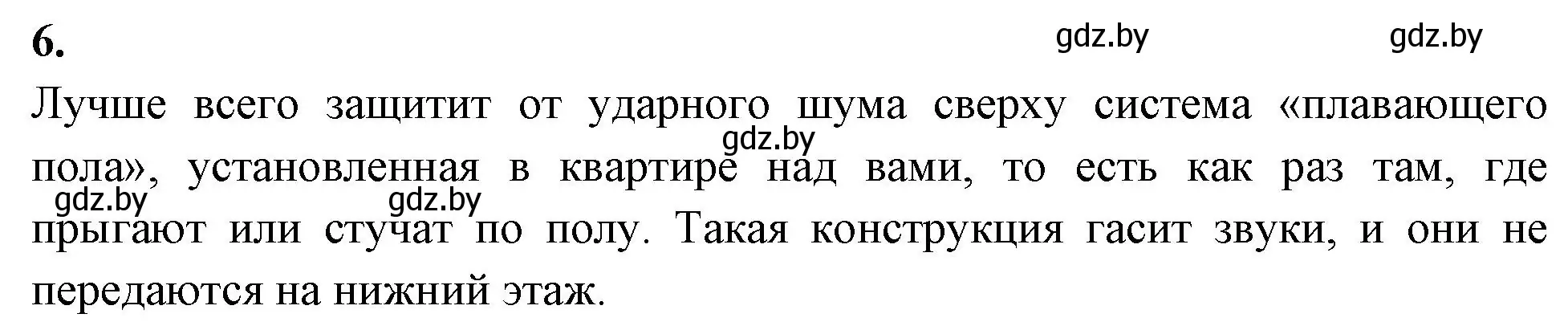 6.

gdz.by gdz.by

Лучше всего защитит от ударного шума сверху система «плавающего пола», установленная в квартире над вами, то есть как раз там, где прыгают или стучат по полу. Такая конструкция гасит звуки, и они не передаются на нижний этаж.

gdz.by

gdz.by gdz.by